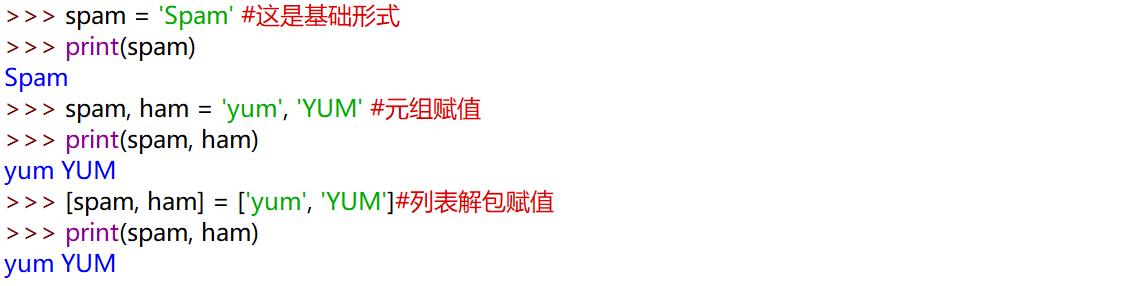 >>> spam = 'Spam' #这是基础形式
>>> print(spam)
Spam
>>> spam, ham = 'yum', 'YUM' #元组赋值
>>> print(spam, ham)
yum YUM
>>> [spam, ham] = ['yum', 'YUM']#列表解包赋值
>>> print(spam, ham)
yum YUM